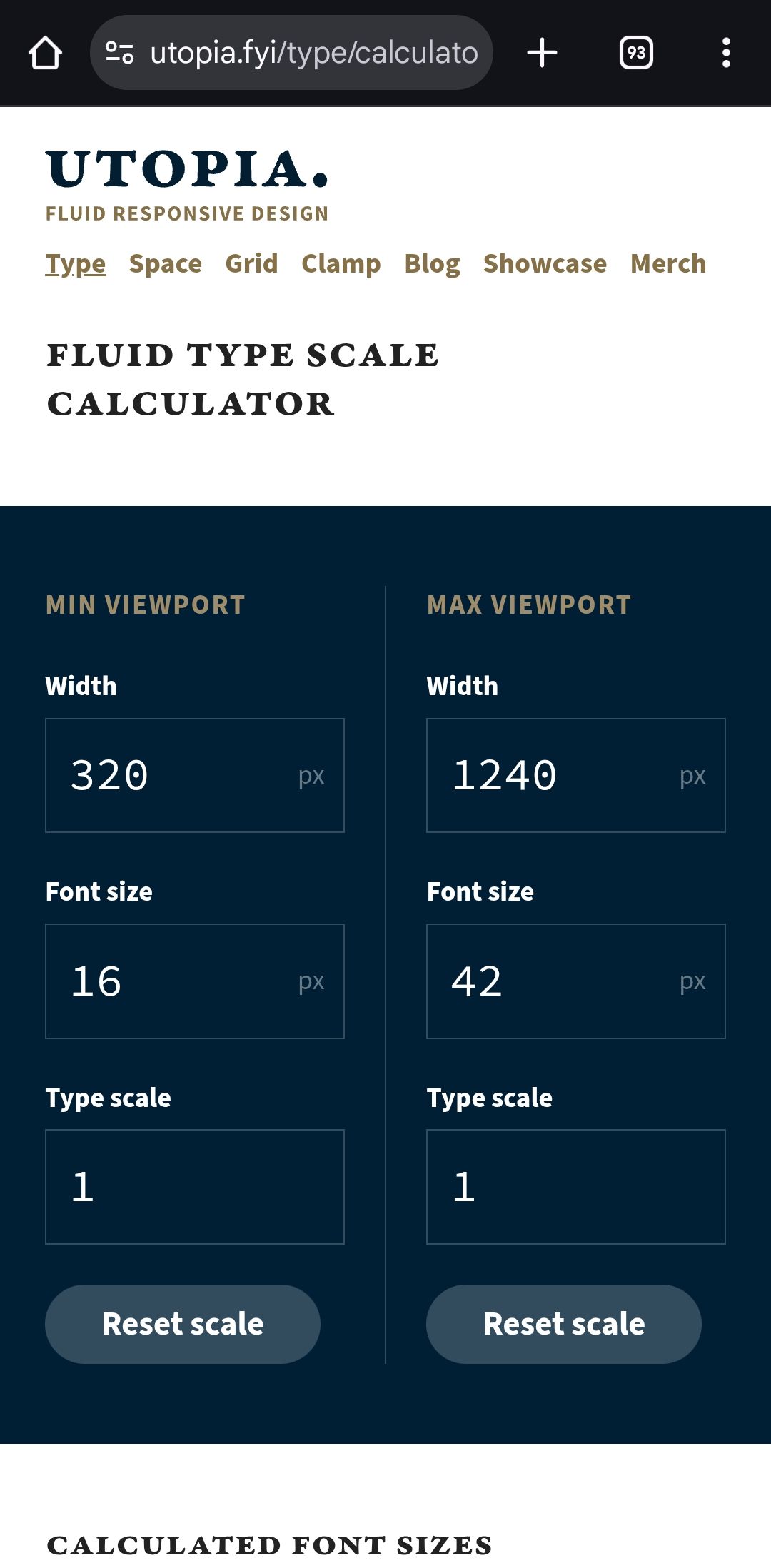 utopia.fyi/type/calculato

93

UTOPIA.
FLUID RESPONSIVE DESIGN

Type Space Grid Clamp Blog Showcase Merch

FLUID TYPE SCALE CALCULATOR

MIN VIEWPORT

Width

320 px

Font size

16 px

Type scale

1

Reset scale

MAX VIEWPORT

Width

1240 px

Font size

42 px

Type scale

1

Reset scale

CALCULATED FONT SIZES